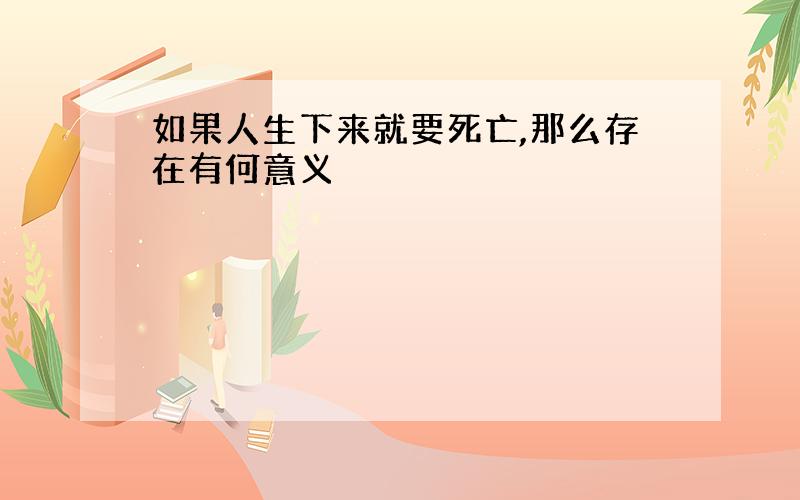 如果人生下来就要死亡,那么存在有何意义